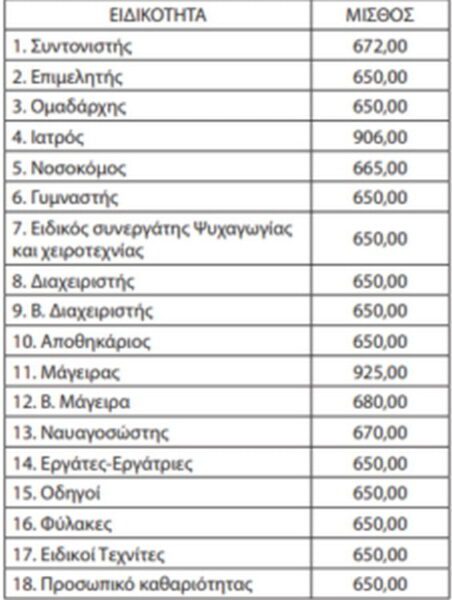 | ΕΙΔΙΚΟΤΗΤΑ | ΜΙΣΘΟΣ |
|---|---|
| 1. Συντονιστής | 672,00 |
| 2. Επιμελητής | 650,00 |
| 3. Ομαδάρχης | 650,00 |
| 4. Ιατρός | 906,00 |
| 5. Νοσοκόμος | 665,00 |
| 6. Γυμναστής | 650,00 |
| 7. Ειδικός συνεργάτης Ψυχαγωγίας και χειροτεχνίας | 650,00 |
| 8. Διαχειριστής | 650,00 |
| 9. Β. Διαχειριστής | 650,00 |
| 10. Αποθηκάριος | 650,00 |
| 11. Μάγειρας | 925,00 |
| 12. Β. Μάγειρα | 680,00 |
| 13. Ναυαγοσώστης | 670,00 |
| 14. Εργάτες-Εργάτριες | 650,00 |
| 15. Οδηγοί | 650,00 |
| 16. Φύλακες | 650,00 |
| 17. Ειδικοί Τεχνίτες | 650,00 |
| 18. Προσωπικό καθαριότητας | 650,00 |